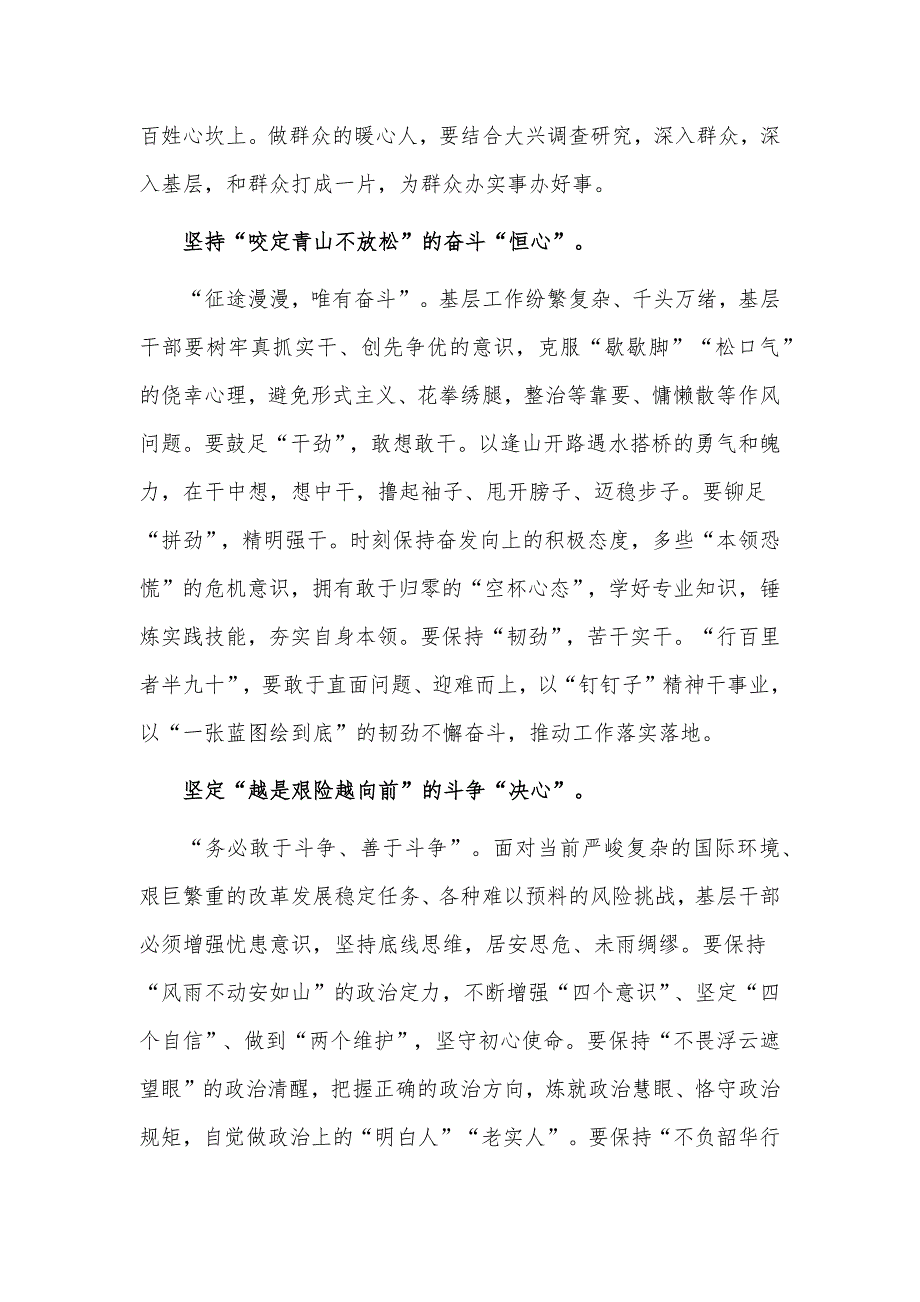 百姓心坎上。做群众的暖心人，要结合大兴调查研究，深入群众，深入基层，和群众打成一片，为群众办实事办好事。

坚持“咬定青山不放松”的奋斗“恒心”。

“征途漫漫，唯有奋斗”。基层工作纷繁复杂、千头万绪，基层干部要树牢真抓实干、创先争优的意识，克服“歇歇脚”“松口气”的侥幸心理，避免形式主义、花拳绣腿，整治等靠要、慵懒散等作风问题。要鼓足“干劲”，敢想敢干。以逢山开路遇水搭桥的勇气和魄力，在干中想，想中干，撸起袖子、甩开膀子、迈稳步子。要铆足“拼劲”，精明强干。时刻保持奋发向上的积极态度，多些“本领恐慌”的危机意识，拥有敢于归零的“空杯心态”，学好专业知识，锤炼实践技能，夯实自身本领。要保持“韧劲”，苦干实干。“行百里者半九十”，要敢于直面问题、迎难而上，以“钉钉子”精神干事业，以“一张蓝图绘到底”的韧劲不懈奋斗，推动工作落实落地。

坚定“越是艰险越向前”的斗争“决心”。

“务必敢于斗争、善于斗争”。面对当前严峻复杂的国际环境、艰巨繁重的改革发展稳定任务、各种难以预料的风险挑战，基层干部必须增强忧患意识，坚持底线思维，居安思危、未雨绸缪。要保持“风雨不动安如山”的政治定力，不断增强“四个意识”、坚定“四个自信”、做到“两个维护”，坚守初心使命。要保持“不畏浮云遮望眼”的政治清醒，把握正确的政治方向，炼就政治慧眼、恪守政治规矩，自觉做政治上的“明白人”“老实人”。要保持“不负韶华行